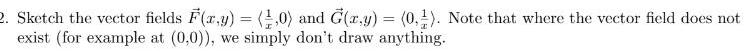 2. Sketch the vector fields $\vec{F}(x,y) = \langle \frac{1}{x}, 0 \rangle$ and $\vec{G}(x,y) = \langle 0, \frac{1}{x} \rangle$. Note that where the vector field does not exist (for example at $(0,0)$), we simply don't draw anything.